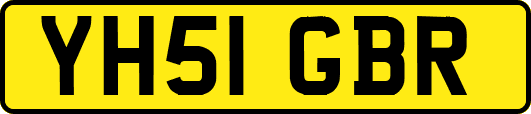 YH51 GBR